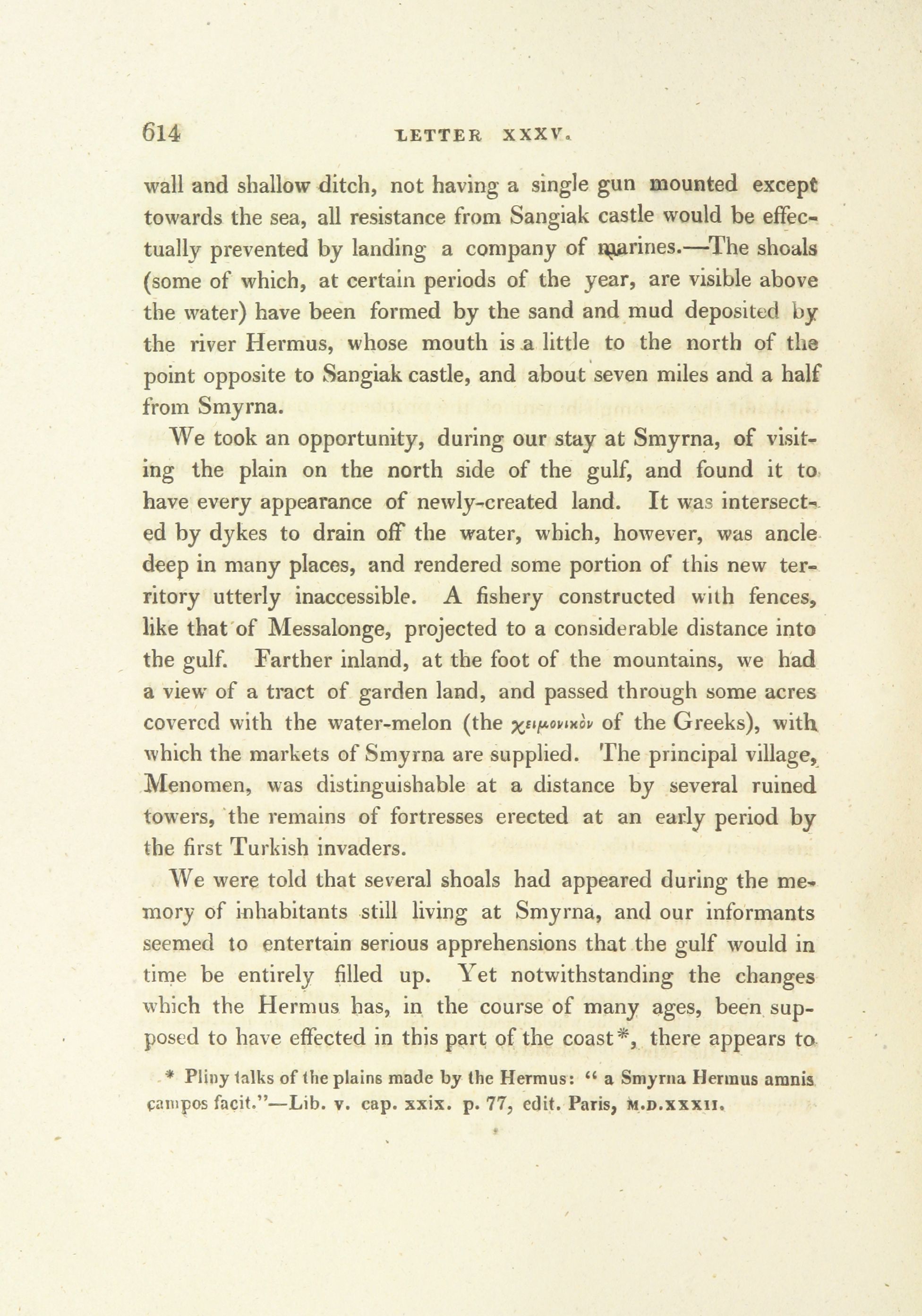 614 LETTER XXXV.

wall and shallow ditch, not having a single gun mounted except towards the sea, all resistance from Sangiak castle would be effectually prevented by landing a company of marines.—The shoals (some of which, at certain periods of the year, are visible above the water) have been formed by the sand and mud deposited by the river Hermus, whose mouth is a little to the north of the point opposite to Sangiak castle, and about seven miles and a half from Smyrna.

We took an opportunity, during our stay at Smyrna, of visiting the plain on the north side of the gulf, and found it to have every appearance of newly-created land. It was intersected by dykes to drain off the water, which, however, was ancle deep in many places, and rendered some portion of this new territory utterly inaccessible. A fishery constructed with fences, like that of Messalonge, projected to a considerable distance into the gulf. Farther inland, at the foot of the mountains, we had a view of a tract of garden land, and passed through some acres covered with the water-melon (the χειμονικὸν of the Greeks), with which the markets of Smyrna are supplied. The principal village, Menomen, was distinguishable at a distance by several ruined towers, the remains of fortresses erected at an early period by the first Turkish invaders.

We were told that several shoals had appeared during the memory of inhabitants still living at Smyrna, and our informants seemed to entertain serious apprehensions that the gulf would in time be entirely filled up. Yet notwithstanding the changes which the Hermus has, in the course of many ages, been supposed to have effected in this part of the coast*, there appears to

* Pliny talks of the plains made by the Hermus: "a Smyrna Hermus amnis campos facit."—Lib. v. cap. xxix. p. 77, edit. Paris, M.D.XXXII.